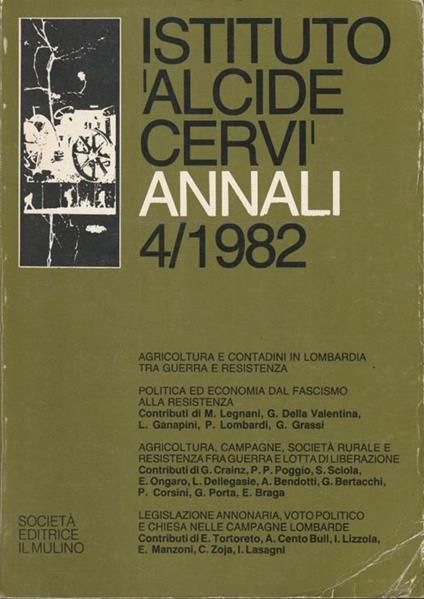 ISTITUTO 'ALCIDE CERVI' ANNALI 4/1982

AGRICOLTURA E CONTADINI IN LOMBARDIA TRA GUERRA E RESISTENZA

POLITICA ED ECONOMIA DAL FASCISMO ALLA RESISTENZA
Contributi di M. Legnani, G. Della Valentina, L. Ganapini, P. Lombardi, G. Grassi

AGRICOLTURA, CAMPAGNE, SOCIETÀ RURALE E RESISTENZA FRA GUERRA E LOTTA DI LIBERAZIONE
Contributi di G. Crainz, P. P. Poggio, S. Sciola, E. Ongaro, L. Dellegasie, A. Bendotti, G. Bertacchi, P. Corsini, G. Porta, E. Braga

LEGISLAZIONE ANNONARIA, VOTO POLITICO E CHIESA NELLE CAMPAGNE LOMBARDE
Contributi di E. Tortoreto, A. Cento Bull, I. Lizzola, E. Manzoni, C. Zoja, I. Lasagni

SOCIETÀ EDITRICE IL MULINO